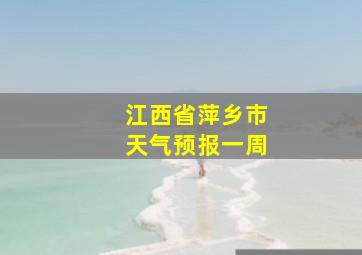 江西省萍乡市
天气预报一周